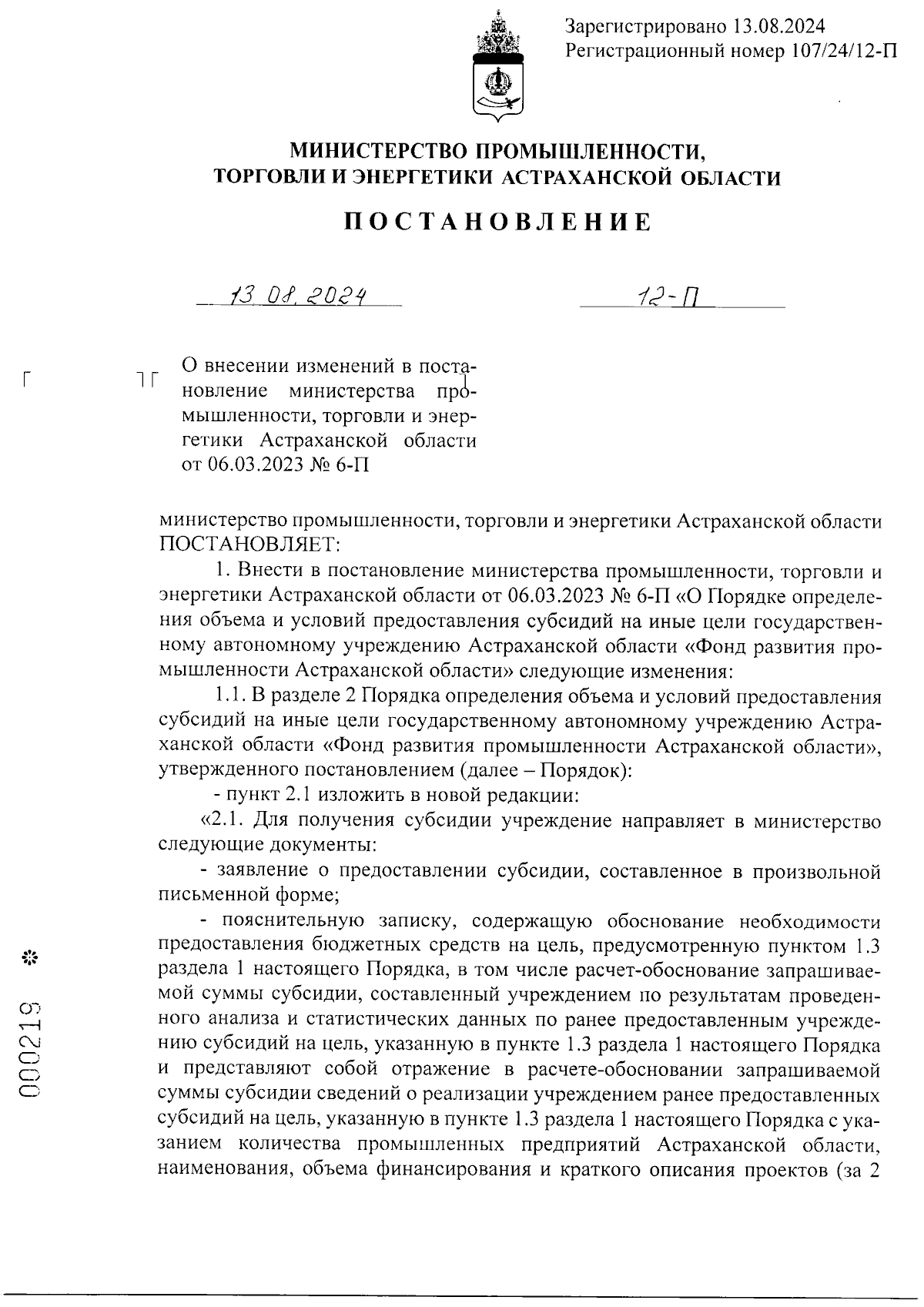 Зарегистрировано 13.08.2024
Регистрационный номер 107/24/12-П

МИНИСТЕРСТВО ПРОМЫШЛЕННОСТИ,
ТОРГОВЛИ И ЭНЕРГЕТИКИ АСТРАХАНСКОЙ ОБЛАСТИ

ПОСТАНОВЛЕНИЕ

13.08.2024 12-П

О внесении изменений в постановление министерства промышленности, торговли и энергетики Астраханской области от 06.03.2023 № 6-П

министерство промышленности, торговли и энергетики Астраханской области ПОСТАНОВЛЯЕТ:

1. Внести в постановление министерства промышленности, торговли и энергетики Астраханской области от 06.03.2023 № 6-П «О Порядке определения объема и условий предоставления субсидий на иные цели государственному автономному учреждению Астраханской области «Фонд развития промышленности Астраханской области» следующие изменения:

1.1. В разделе 2 Порядка определения объема и условий предоставления субсидий на иные цели государственному автономному учреждению Астраханской области «Фонд развития промышленности Астраханской области», утвержденного постановлением (далее – Порядок):

- пункт 2.1 изложить в новой редакции:

«2.1. Для получения субсидии учреждение направляет в министерство следующие документы:

- заявление о предоставлении субсидии, составленное в произвольной письменной форме;

- пояснительную записку, содержащую обоснование необходимости предоставления бюджетных средств на цель, предусмотренную пунктом 1.3 раздела 1 настоящего Порядка, в том числе расчет-обоснование запрашиваемой суммы субсидии, составленный учреждением по результатам проведенного анализа и статистических данных по ранее предоставленным учреждению субсидий на цель, указанную в пункте 1.3 раздела 1 настоящего Порядка и представляют собой отражение в расчете-обосновании запрашиваемой суммы субсидии сведений о реализации учреждением ранее предоставленных субсидий на цель, указанную в пункте 1.3 раздела 1 настоящего Порядка с указанием количества промышленных предприятий Астраханской области, наименования, объема финансирования и краткого описания проектов (за 2

000219